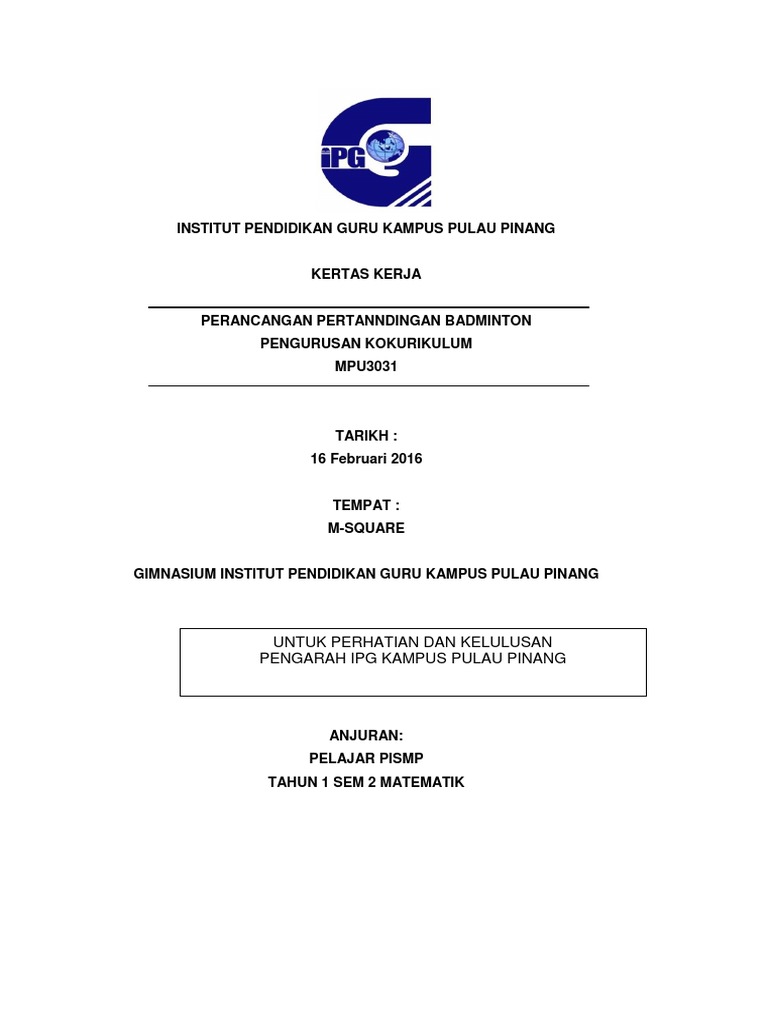 iPG

INSTITUT PENDIDIKAN GURU KAMPUS PULAU PINANG

KERTAS KERJA

PERANCANGAN PERTANNDINGAN BADMINTON
PENGURUSAN KOKURIKULUM
MPU3031

TARIKH :
16 Februari 2016

TEMPAT :
M-SQUARE

GIMNASIUM INSTITUT PENDIDIKAN GURU KAMPUS PULAU PINANG

UNTUK PERHATIAN DAN KELULUSAN
PENGARAH IPG KAMPUS PULAU PINANG

ANJURAN:
PELAJAR PISMP
TAHUN 1 SEM 2 MATEMATIK